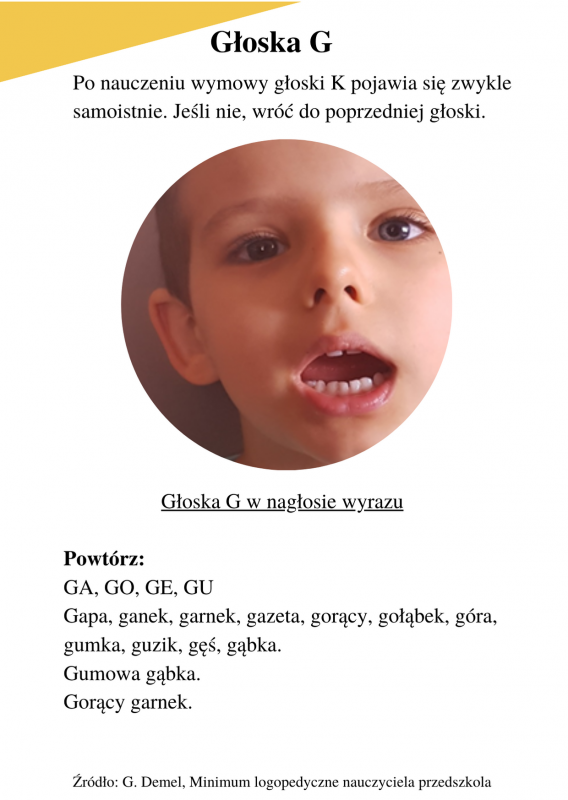 Głoska G

Po nauczeniu wymowy głoski K pojawia się zwykle samoistnie. Jeśli nie, wróć do poprzedniej głoski.

Głoska G w nagłosie wyrazu

Powtórz:
GA, GO, GE, GU
Gapa, ganek, garnek, gazeta, gorący, gołąbek, góra, gumka, guzik, gęś, gąbka.
Gumowa gąbka.
Gorący garnek.

Źródło: G. Demel, Minimum logopedyczne nauczyciela przedszkola